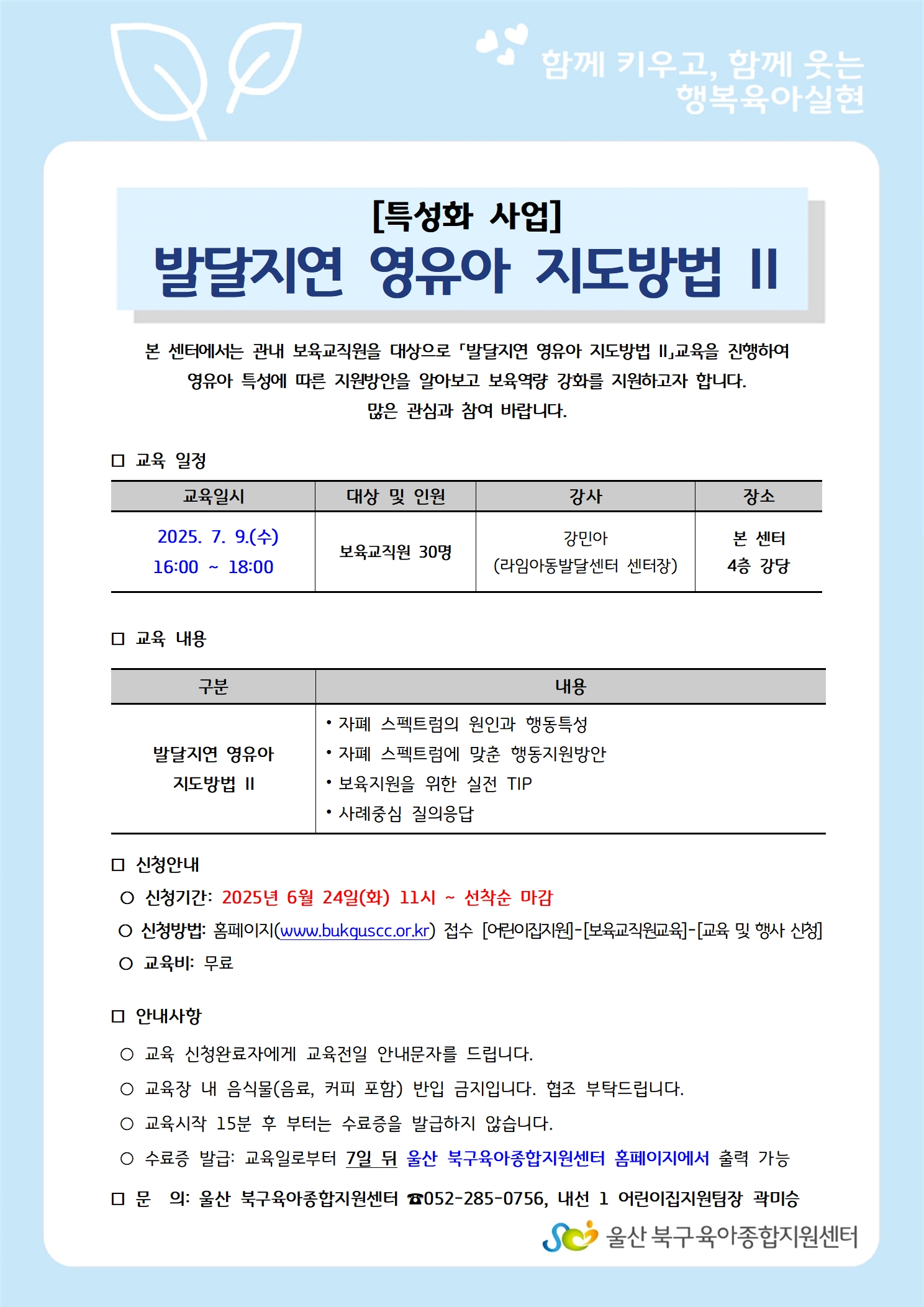 함께 키우고, 함께 웃는
행복육아실현

[특성화 사업]
발달지연 영유아 지도방법 II

본 센터에서는 관내 보육교직원을 대상으로 「발달지연 영유아 지도방법 II」교육을 진행하여 영유아 특성에 따른 지원방안을 알아보고 보육역량 강화를 지원하고자 합니다.
많은 관심과 참여 바랍니다.

□ 교육 일정

| 교육일시 | 대상 및 인원 | 강사 | 장소 |
|---|---|---|---|
| 2025. 7. 9.(수) 16:00 ~ 18:00 | 보육교직원 30명 | 강민아 (라임아동발달센터 센터장) | 본 센터 4층 강당 |

□ 교육 내용

| 구분 | 내용 |
|---|---|
| 발달지연 영유아 지도방법 II | • 자폐 스펙트럼의 원인과 행동특성 • 자폐 스펙트럼에 맞춘 행동지원방안 • 보육지원을 위한 실전 TIP • 사례중심 질의응답 |

□ 신청안내
○ 신청기간: 2025년 6월 24일(화) 11시 ~ 선착순 마감
○ 신청방법: 홈페이지(www.bukguscc.or.kr) 접수 [어린이집지원]-[보육교직원교육]-[교육 및 행사 신청]
○ 교육비: 무료

□ 안내사항
○ 교육 신청완료자에게 교육전일 안내문자를 드립니다.
○ 교육장 내 음식물(음료, 커피 포함) 반입 금지입니다. 협조 부탁드립니다.
○ 교육시작 15분 후 부터는 수료증을 발급하지 않습니다.
○ 수료증 발급: 교육일로부터 7일 뒤 울산 북구육아종합지원센터 홈페이지에서 출력 가능

□ 문 의: 울산 북구육아종합지원센터 ☎052-285-0756, 내선 1 어린이집지원팀장 곽미승

울산 북구육아종합지원센터